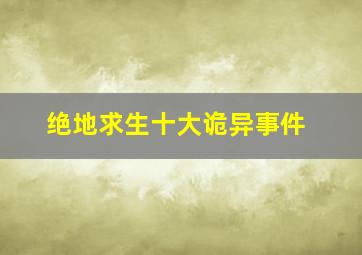 绝地求生十大诡异事件